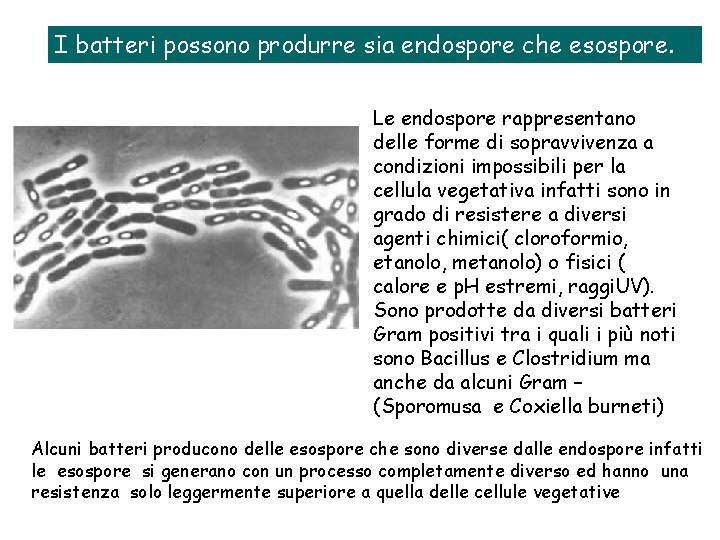 I batteri possono produrre sia endospore che esospore.

Le endospore rappresentano delle forme di sopravvivenza a condizioni impossibili per la cellula vegetativa infatti sono in grado di resistere a diversi agenti chimici( cloroformio, etanolo, metanolo) o fisici ( calore e pH estremi, raggiUV). Sono prodotte da diversi batteri Gram positivi tra i quali i più noti sono Bacillus e Clostridium ma anche da alcuni Gram – (Sporomusa e Coxiella burneti)

Alcuni batteri producono delle esospore che sono diverse dalle endospore infatti le esospore si generano con un processo completamente diverso ed hanno una resistenza solo leggermente superiore a quella delle cellule vegetative